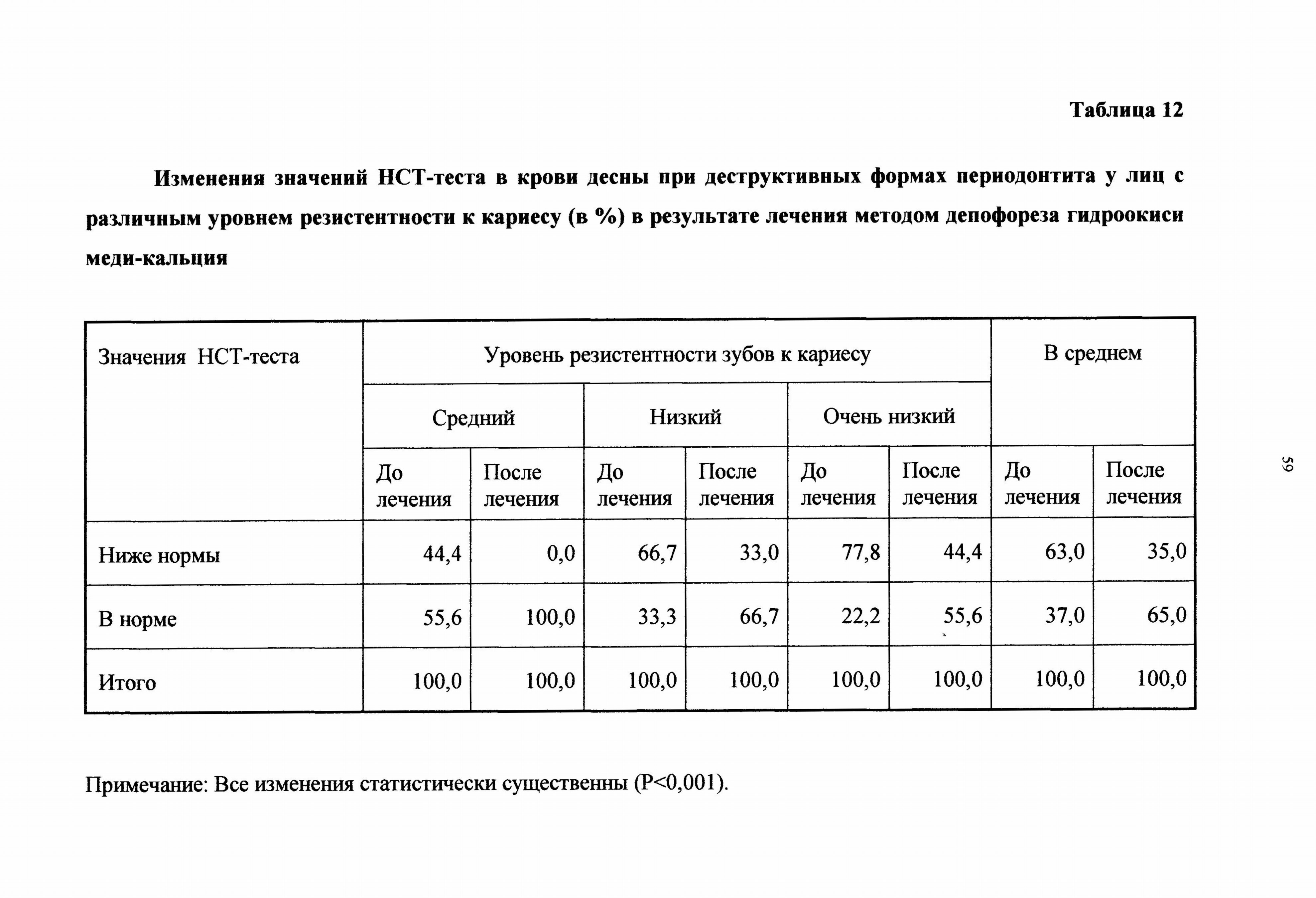 Таблица 12

Изменения значений НСТ-теста в крови десны при деструктивных формах периодонтита у лиц с различным уровнем резистентности к кариесу (в %) в результате лечения методом депофореза гидроокиси меди-кальция

| Значения НСТ-теста | Уровень резистентности зубов к кариесу | | | | | | В среднем | |
|---|---|---|---|---|---|---|---|---|
| | Средний | | Низкий | | Очень низкий | | | |
| | До лечения | После лечения | До лечения | После лечения | До лечения | После лечения | До лечения | После лечения |
| Ниже нормы | 44,4 | 0,0 | 66,7 | 33,0 | 77,8 | 44,4 | 63,0 | 35,0 |
| В норме | 55,6 | 100,0 | 33,3 | 66,7 | 22,2 | 55,6 | 37,0 | 65,0 |
| Итого | 100,0 | 100,0 | 100,0 | 100,0 | 100,0 | 100,0 | 100,0 | 100,0 |

Примечание: Все изменения статистически существенны (P<0,001).

59